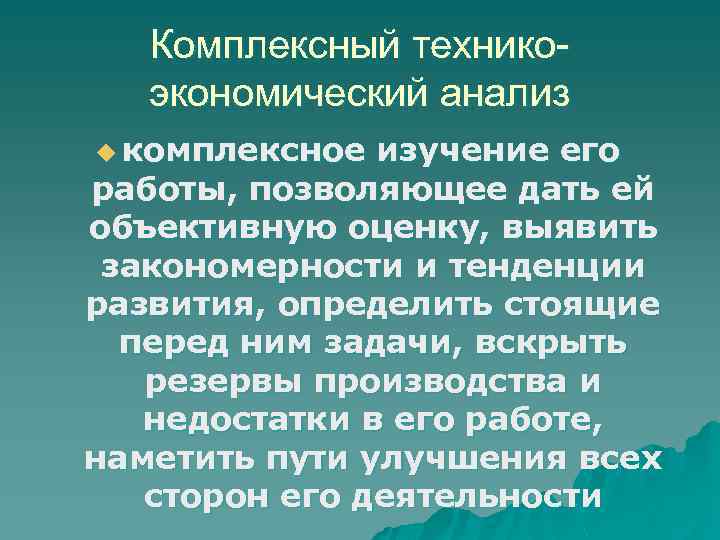 Комплексный технико-экономический анализ

комплексное изучение его работы, позволяющее дать ей объективную оценку, выявить закономерности и тенденции развития, определить стоящие перед ним задачи, вскрыть резервы производства и недостатки в его работе, наметить пути улучшения всех сторон его деятельности